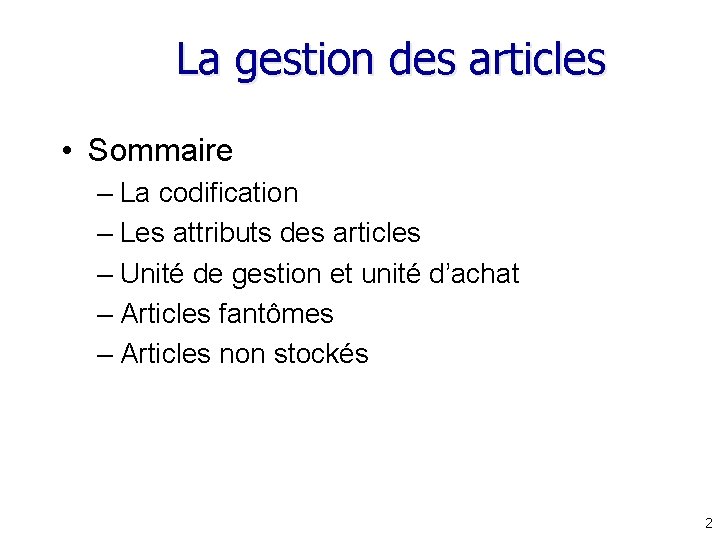 La gestion des articles

• Sommaire
– La codification
– Les attributs des articles
– Unité de gestion et unité d’achat
– Articles fantômes
– Articles non stockés

2